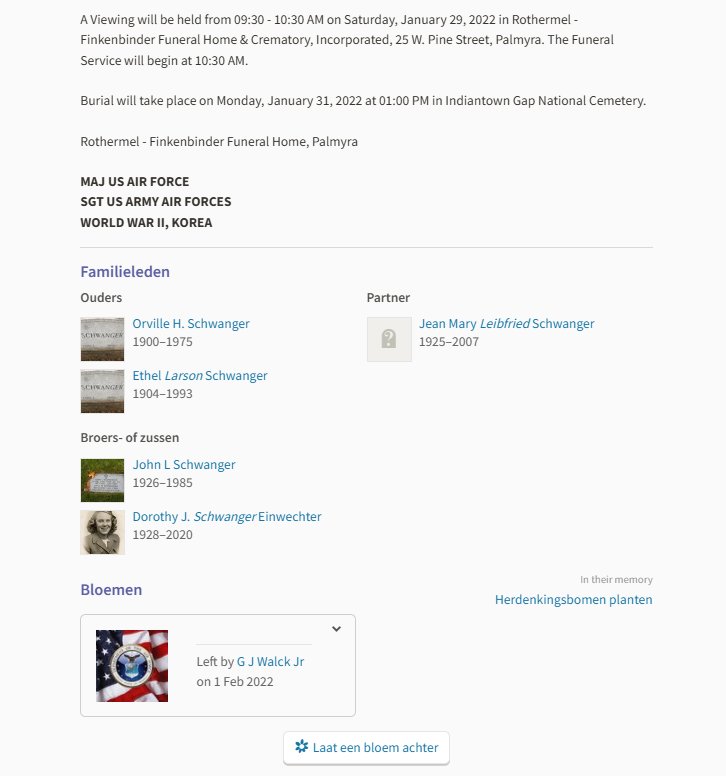 A Viewing will be held from 09:30 - 10:30 AM on Saturday, January 29, 2022 in Rothermel - Finkenbinder Funeral Home & Crematory, Incorporated, 25 W. Pine Street, Palmyra. The Funeral Service will begin at 10:30 AM.

Burial will take place on Monday, January 31, 2022 at 01:00 PM in Indiantown Gap National Cemetery.

Rothermel - Finkenbinder Funeral Home, Palmyra

MAJ US AIR FORCE
SGT US ARMY AIR FORCES
WORLD WAR II, KOREA

Familieleden

Ouders

SCHWANGER
Orville H. Schwanger
1900–1975

SCHWANGER
Ethel Larson Schwanger
1904–1993

Broers- of zussen

John L Schwanger
1926–1985

Dorothy J. Schwanger Einwechter
1928–2020

Partner

Jean Mary Leibfried Schwanger
1925–2007

Bloemen

In their memory
Herdenkingsbomen planten

Left by G J Walck Jr
on 1 Feb 2022

Laat een bloem achter